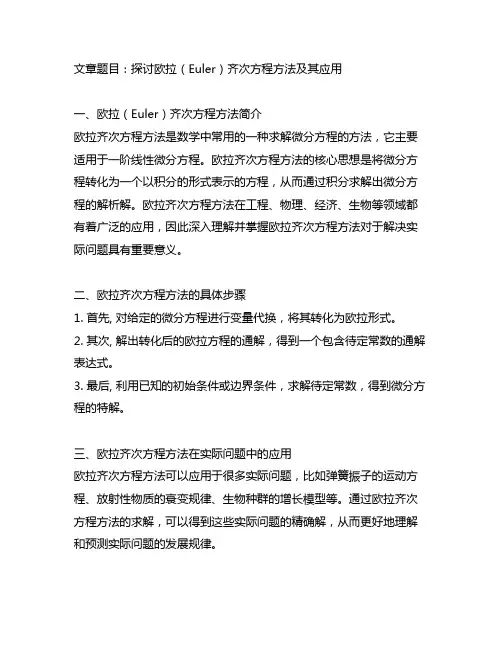 文章题目：探讨欧拉（Euler）齐次方程方法及其应用

一、欧拉（Euler）齐次方程方法简介
欧拉齐次方程方法是数学中常用的一种求解微分方程的方法，它主要适用于一阶线性微分方程。欧拉齐次方程方法的核心思想是将微分方程转化为一个以积分的形式表示的方程，从而通过积分求解出微分方程的解析解。欧拉齐次方程方法在工程、物理、经济、生物等领域都有着广泛的应用，因此深入理解并掌握欧拉齐次方程方法对于解决实际问题具有重要意义。

二、欧拉齐次方程方法的具体步骤
1. 首先, 对给定的微分方程进行变量代换，将其转化为欧拉形式。
2. 其次, 解出转化后的欧拉方程的通解，得到一个包含待定常数的通解表达式。
3. 最后, 利用已知的初始条件或边界条件，求解待定常数，得到微分方程的特解。

三、欧拉齐次方程方法在实际问题中的应用
欧拉齐次方程方法可以应用于很多实际问题，比如弹簧振子的运动方程、放射性物质的衰变规律、生物种群的增长模型等。通过欧拉齐次方程方法的求解，可以得到这些实际问题的精确解，从而更好地理解和预测实际问题的发展规律。